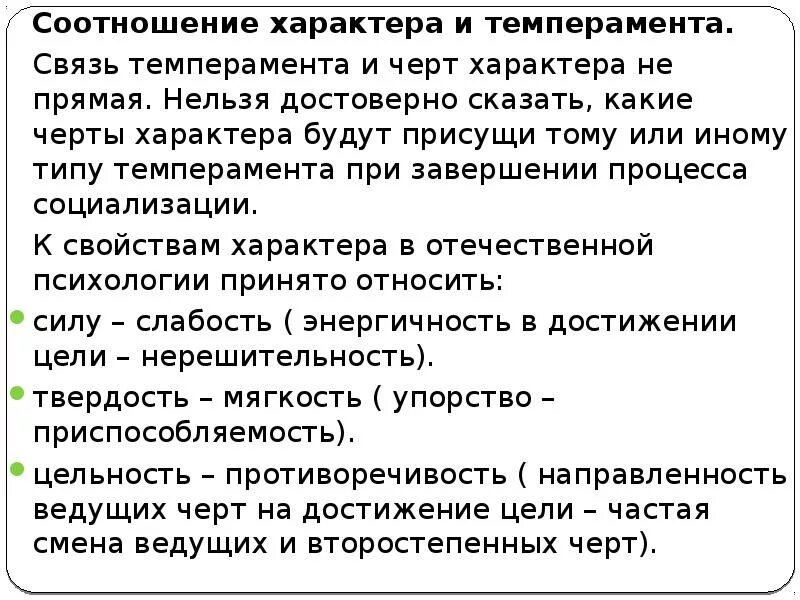 Соотношение характера и темперамента.

Связь темперамента и черт характера не прямая. Нельзя достоверно сказать, какие черты характера будут присущи тому или иному типу темперамента при завершении процесса социализации.

К свойствам характера в отечественной психологии принято относить:

силу – слабость ( энергичность в достижении цели – нерешительность).

твердость – мягкость ( упорство – приспособляемость).

цельность – противоречивость ( направленность ведущих черт на достижение цели – частая смена ведущих и второстепенных черт).